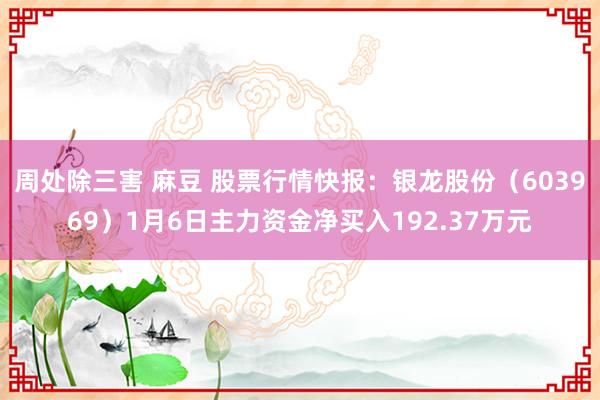 周处除三害 麻豆 股票行情快报：银龙股份（603969）1月6日主力资金净买入192.37万元